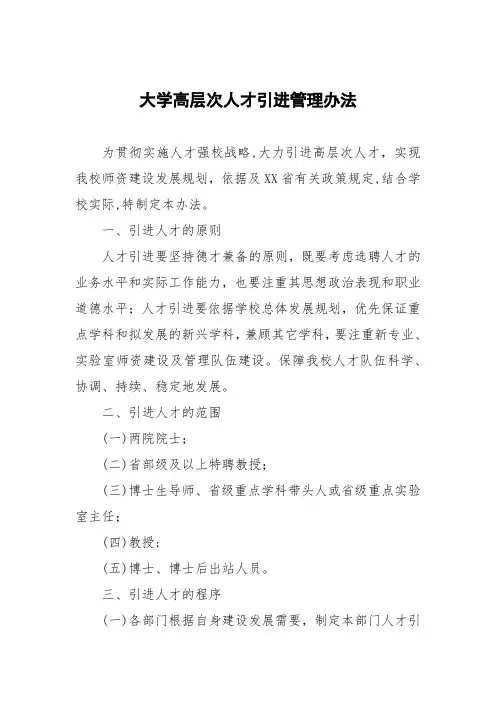 大学高层次人才引进管理办法

为贯彻实施人才强校战略,大力引进高层次人才，实现我校师资建设发展规划，依据及XX省有关政策规定,结合学校实际,特制定本办法。

一、引进人才的原则

人才引进要坚持德才兼备的原则，既要考虑选聘人才的业务水平和实际工作能力，也要注重其思想政治表现和职业道德水平；人才引进要依据学校总体发展规划，优先保证重点学科和拟发展的新兴学科，兼顾其它学科，要注重新专业、实验室师资建设及管理队伍建设。保障我校人才队伍科学、协调、持续、稳定地发展。

二、引进人才的范围

(一)两院院士；

(二)省部级及以上特聘教授；

(三)博士生导师、省级重点学科带头人或省级重点实验室主任；

(四)教授；

(五)博士、博士后出站人员。

三、引进人才的程序

(一)各部门根据自身建设发展需要，制定本部门人才引